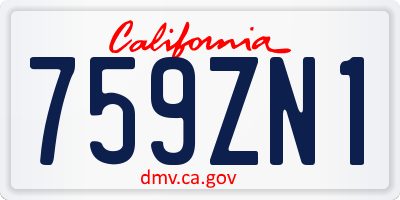 California

759ZN1

dmv.ca.gov